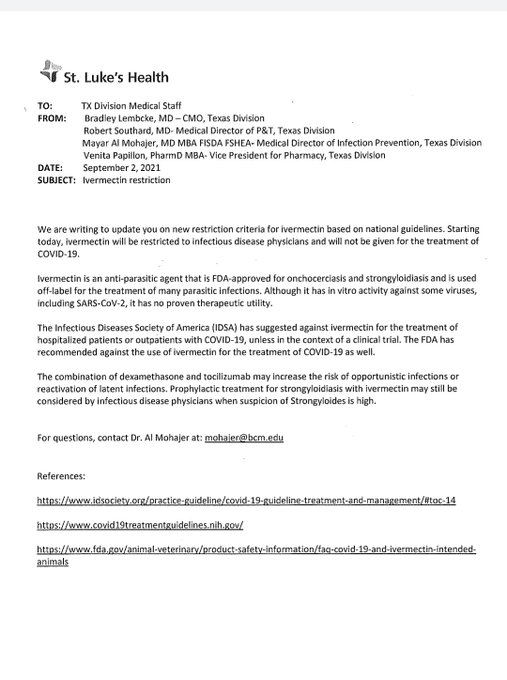 St. Luke's Health

TO: TX Division Medical Staff
FROM: Bradley Lembcke, MD – CMO, Texas Division
Robert Southard, MD- Medical Director of P&T, Texas Division
Mayar Al Mohajer, MD MBA FISDA FSHEA- Medical Director of Infection Prevention, Texas Division
Venita Papillon, PharmD MBA- Vice President for Pharmacy, Texas Division
DATE: September 2, 2021
SUBJECT: Ivermectin restriction

We are writing to update you on new restriction criteria for ivermectin based on national guidelines. Starting today, ivermectin will be restricted to infectious disease physicians and will not be given for the treatment of COVID-19.

Ivermectin is an anti-parasitic agent that is FDA-approved for onchocerciasis and strongyloidiasis and is used off-label for the treatment of many parasitic infections. Although it has in vitro activity against some viruses, including SARS-CoV-2, it has no proven therapeutic utility.

The Infectious Diseases Society of America (IDSA) has suggested against ivermectin for the treatment of hospitalized patients or outpatients with COVID-19, unless in the context of a clinical trial. The FDA has recommended against the use of ivermectin for the treatment of COVID-19 as well.

The combination of dexamethasone and tocilizumab may increase the risk of opportunistic infections or reactivation of latent infections. Prophylactic treatment for strongyloidiasis with ivermectin may still be considered by infectious disease physicians when suspicion of Strongyloides is high.

For questions, contact Dr. Al Mohajer at: mohajer@bcm.edu

References:

https://www.idsociety.org/practice-guideline/covid-19-guideline-treatment-and-management/#toc-14

https://www.covid19treatmentguidelines.nih.gov/

https://www.fda.gov/animal-veterinary/product-safety-information/faq-covid-19-and-ivermectin-intended-animals